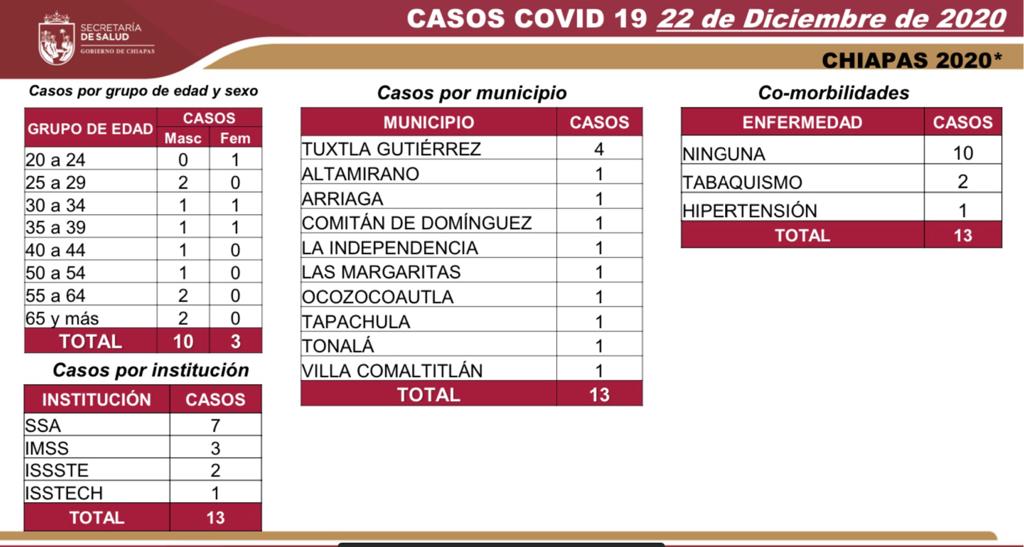 SECRETARÍA DE SALUD
GOBIERNO DE CHIAPAS

CASOS COVID 19 22 de Diciembre de 2020

CHIAPAS 2020*

Casos por grupo de edad y sexo

| GRUPO DE EDAD | CASOS Masc | CASOS Fem |
|---|---|---|
| 20 a 24 | 0 | 1 |
| 25 a 29 | 2 | 0 |
| 30 a 34 | 1 | 1 |
| 35 a 39 | 1 | 1 |
| 40 a 44 | 1 | 0 |
| 50 a 54 | 1 | 0 |
| 55 a 64 | 2 | 0 |
| 65 y más | 2 | 0 |
| TOTAL | 10 | 3 |

Casos por institución

| INSTITUCIÓN | CASOS |
|---|---|
| SSA | 7 |
| IMSS | 3 |
| ISSSTE | 2 |
| ISSTECH | 1 |
| TOTAL | 13 |

Casos por municipio

| MUNICIPIO | CASOS |
|---|---|
| TUXTLA GUTIÉRREZ | 4 |
| ALTAMIRANO | 1 |
| ARRIAGA | 1 |
| COMITÁN DE DOMÍNGUEZ | 1 |
| LA INDEPENDENCIA | 1 |
| LAS MARGARITAS | 1 |
| OCOZOCOAUTLA | 1 |
| TAPACHULA | 1 |
| TONALÁ | 1 |
| VILLA COMALTITLÁN | 1 |
| TOTAL | 13 |

Co-morbilidades

| ENFERMEDAD | CASOS |
|---|---|
| NINGUNA | 10 |
| TABAQUISMO | 2 |
| HIPERTENSIÓN | 1 |
| TOTAL | 13 |